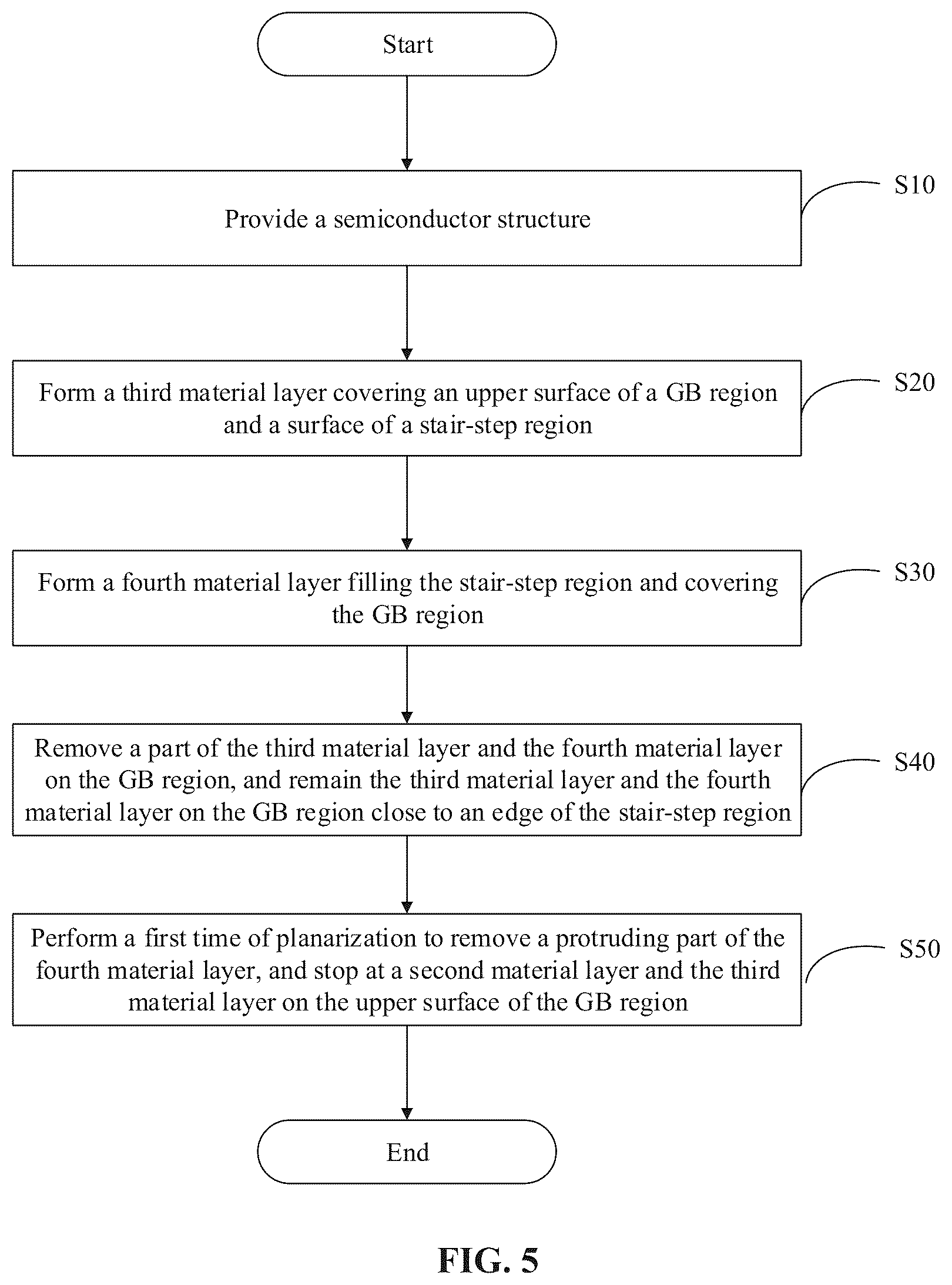 Start

Provide a semiconductor structure

S10

Form a third material layer covering an upper surface of a GB region and a surface of a stair-step region

S20

Form a fourth material layer filling the stair-step region and covering the GB region

S30

Remove a part of the third material layer and the fourth material layer on the GB region, and remain the third material layer and the fourth material layer on the GB region close to an edge of the stair-step region

S40

Perform a first time of planarization to remove a protruding part of the fourth material layer, and stop at a second material layer and the third material layer on the upper surface of the GB region

S50

End

FIG. 5